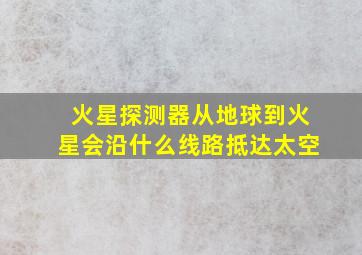 火星探测器从地球到火星会沿什么线路抵达太空